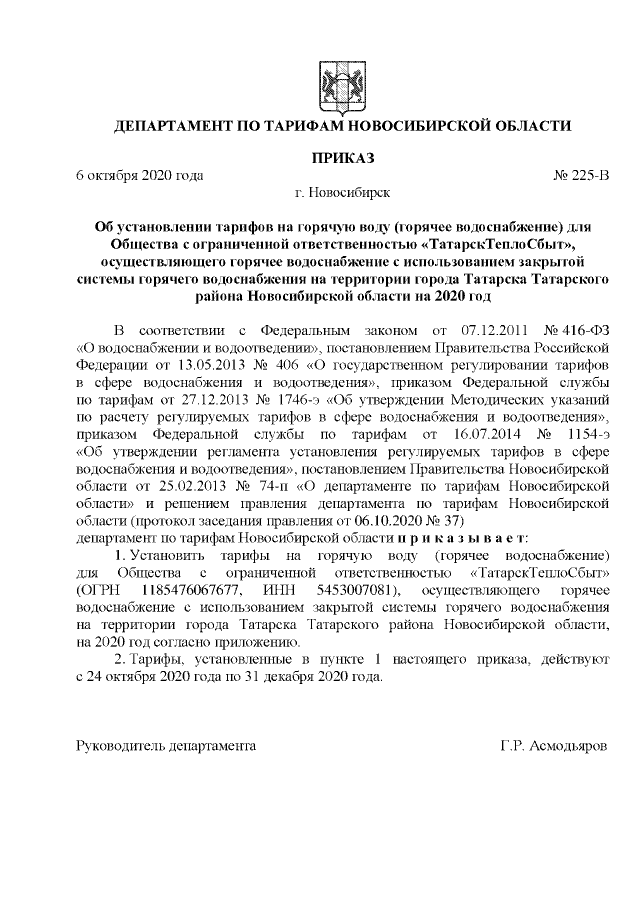 ДЕПАРТАМЕНТ ПО ТАРИФАМ НОВОСИБИРСКОЙ ОБЛАСТИ

ПРИКАЗ

6 октября 2020 года № 225-В

г. Новосибирск

Об установлении тарифов на горячую воду (горячее водоснабжение) для Общества с ограниченной ответственностью «ТатарскТеплоСбыт», осуществляющего горячее водоснабжение с использованием закрытой системы горячего водоснабжения на территории города Татарска Татарского района Новосибирской области на 2020 год

В соответствии с Федеральным законом от 07.12.2011 № 416-ФЗ «О водоснабжении и водоотведении», постановлением Правительства Российской Федерации от 13.05.2013 № 406 «О государственном регулировании тарифов в сфере водоснабжения и водоотведения», приказом Федеральной службы по тарифам от 27.12.2013 № 1746-э «Об утверждении Методических указаний по расчету регулируемых тарифов в сфере водоснабжения и водоотведения», приказом Федеральной службы по тарифам от 16.07.2014 № 1154-э «Об утверждении регламента установления регулируемых тарифов в сфере водоснабжения и водоотведения», постановлением Правительства Новосибирской области от 25.02.2013 № 74-п «О департаменте по тарифам Новосибирской области» и решением правления департамента по тарифам Новосибирской области (протокол заседания правления от 06.10.2020 № 37)
департамент по тарифам Новосибирской области п р и к а з ы в а е т:

1. Установить тарифы на горячую воду (горячее водоснабжение) для Общества с ограниченной ответственностью «ТатарскТеплоСбыт» (ОГРН 1185476067677, ИНН 5453007081), осуществляющего горячее водоснабжение с использованием закрытой системы горячего водоснабжения на территории города Татарска Татарского района Новосибирской области, на 2020 год согласно приложению.

2. Тарифы, установленные в пункте 1 настоящего приказа, действуют с 24 октября 2020 года по 31 декабря 2020 года.

Руководитель департамента Г.Р. Асмодьяров